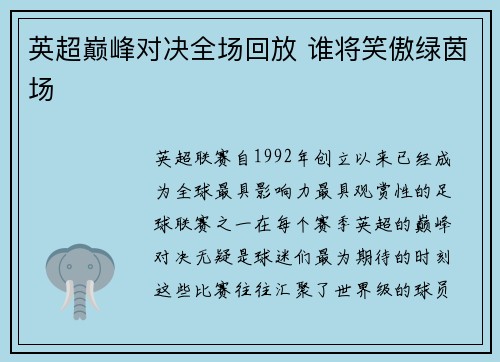 英超巅峰对决全场回放 谁将笑傲绿茵场

英超联赛自1992年创立以来已经成为全球最具影响力最具观赏性的足球联赛之一在每个赛季英超的巅峰对决无疑是球迷们最为期待的时刻这些比赛往往汇聚了世界级的球员